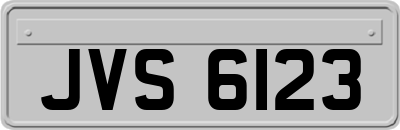 JVS 6123